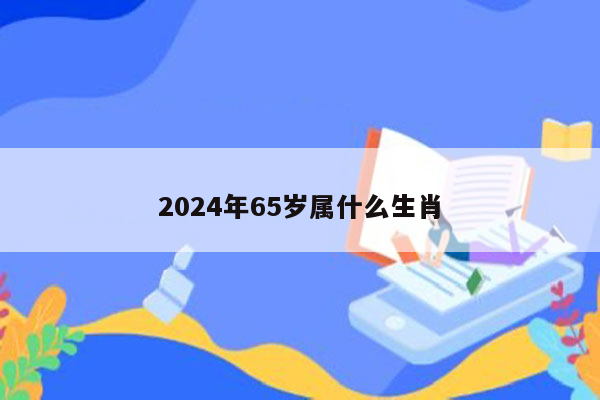 2024年65岁属什么生肖